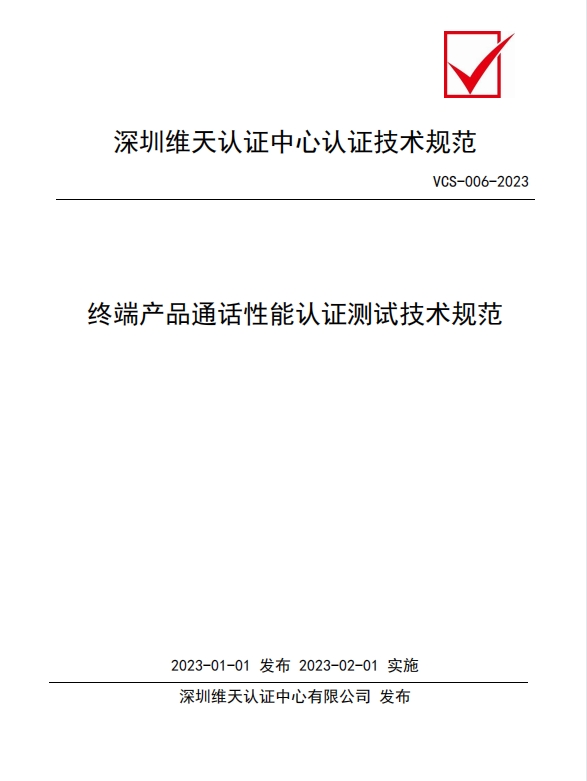 深圳维天认证中心认证技术规范

VCS-006-2023

终端产品通话性能认证测试技术规范

2023-01-01 发布 2023-02-01 实施

深圳维天认证中心有限公司 发布